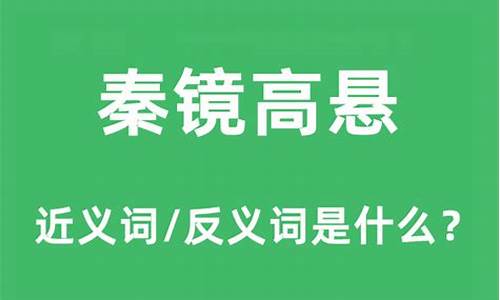 秦镜高悬

近义词/反义词是什么？